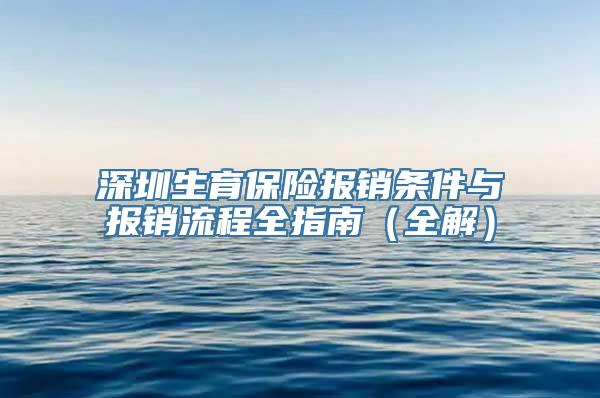 深圳生育保险报销条件与报销流程全指南（全解）